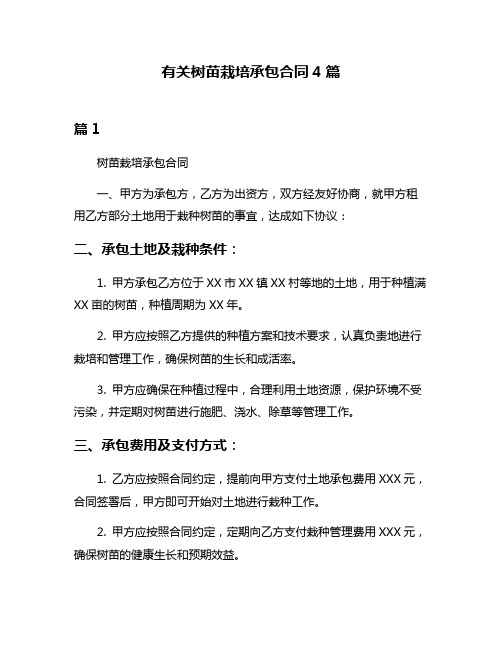 有关树苗栽培承包合同 4 篇

篇 1

树苗栽培承包合同

一、甲方为承包方，乙方为出资方，双方经友好协商，就甲方租用乙方部分土地用于栽种树苗的事宜，达成如下协议：

二、承包土地及栽种条件：

1. 甲方承包乙方位于 XX 市 XX 镇 XX 村等地的土地，用于种植满 XX 亩的树苗，种植周期为 XX 年。

2. 甲方应按照乙方提供的种植方案和技术要求，认真负责地进行栽培和管理工作，确保树苗的生长和成活率。

3. 甲方应确保在种植过程中，合理利用土地资源，保护环境不受污染，并定期对树苗进行施肥、浇水、除草等管理工作。

三、承包费用及支付方式：

1. 乙方应按照合同约定，提前向甲方支付土地承包费用 XXX 元，合同签署后，甲方即可开始对土地进行栽种工作。

2. 甲方应按照合同约定，定期向乙方支付栽种管理费用 XXX 元，确保树苗的健康生长和预期效益。